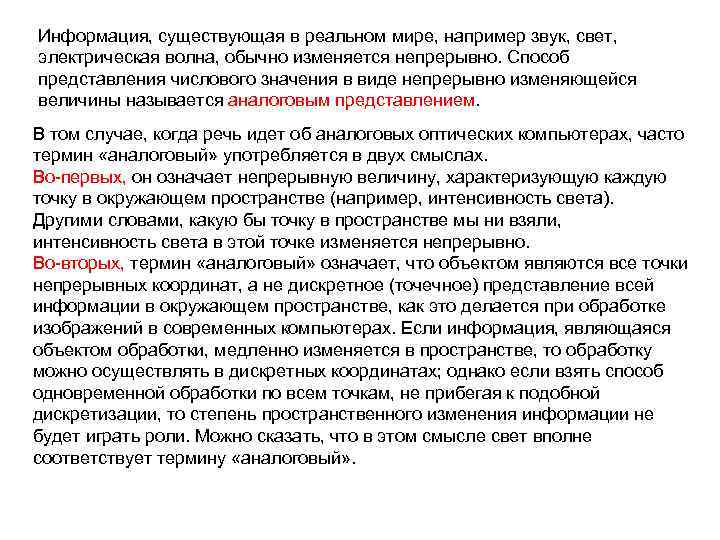 Информация, существующая в реальном мире, например звук, свет, электрическая волна, обычно изменяется непрерывно. Способ представления числового значения в виде непрерывно изменяющейся величины называется аналоговым представлением.

В том случае, когда речь идет об аналоговых оптических компьютерах, часто термин «аналоговый» употребляется в двух смыслах.
Во-первых, он означает непрерывную величину, характеризующую каждую точку в окружающем пространстве (например, интенсивность света). Другими словами, какую бы точку в пространстве мы ни взяли, интенсивность света в этой точке изменяется непрерывно.
Во-вторых, термин «аналоговый» означает, что объектом являются все точки непрерывных координат, а не дискретное (точечное) представление всей информации в окружающем пространстве, как это делается при обработке изображений в современных компьютерах. Если информация, являющаяся объектом обработки, медленно изменяется в пространстве, то обработку можно осуществлять в дискретных координатах; однако если взять способ одновременной обработки по всем точкам, не прибегая к подобной дискретизации, то степень пространственного изменения информации не будет играть роли. Можно сказать, что в этом смысле свет вполне соответствует термину «аналоговый».